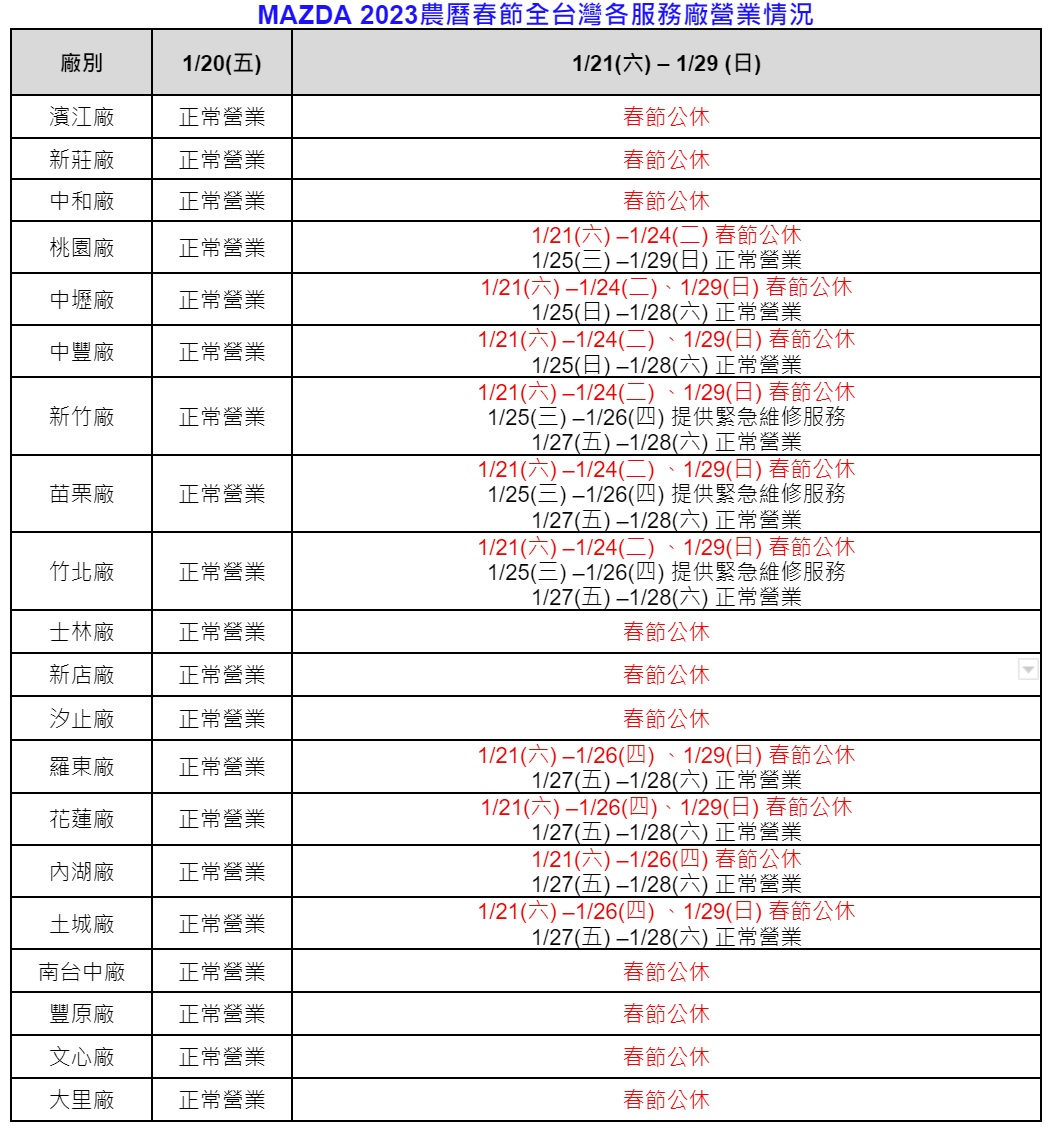 MAZDA 2023農曆春節全台灣各服務廠營業情況

| 廠別 | 1/20(五) | 1/21(六) – 1/29 (日) |
|---|---|---|
| 濱江廠 | 正常營業 | 春節公休 |
| 新莊廠 | 正常營業 | 春節公休 |
| 中和廠 | 正常營業 | 春節公休 |
| 桃園廠 | 正常營業 | 1/21(六) –1/24(二) 春節公休 1/25(三) –1/29(日) 正常營業 |
| 中壢廠 | 正常營業 | 1/21(六) –1/24(二)、1/29(日) 春節公休 1/25(日) –1/28(六) 正常營業 |
| 中豐廠 | 正常營業 | 1/21(六) –1/24(二) 、1/29(日) 春節公休 1/25(日) –1/28(六) 正常營業 |
| 新竹廠 | 正常營業 | 1/21(六) –1/24(二) 、1/29(日) 春節公休 1/25(三) –1/26(四) 提供緊急維修服務 1/27(五) –1/28(六) 正常營業 |
| 苗栗廠 | 正常營業 | 1/21(六) –1/24(二) 、1/29(日) 春節公休 1/25(三) –1/26(四) 提供緊急維修服務 1/27(五) –1/28(六) 正常營業 |
| 竹北廠 | 正常營業 | 1/21(六) –1/24(二) 、1/29(日) 春節公休 1/25(三) –1/26(四) 提供緊急維修服務 1/27(五) –1/28(六) 正常營業 |
| 士林廠 | 正常營業 | 春節公休 |
| 新店廠 | 正常營業 | 春節公休 |
| 汐止廠 | 正常營業 | 春節公休 |
| 羅東廠 | 正常營業 | 1/21(六) –1/26(四) 、1/29(日) 春節公休 1/27(五) –1/28(六) 正常營業 |
| 花蓮廠 | 正常營業 | 1/21(六) –1/26(四)、1/29(日) 春節公休 1/27(五) –1/28(六) 正常營業 |
| 內湖廠 | 正常營業 | 1/21(六) –1/26(四) 春節公休 1/27(五) –1/28(六) 正常營業 |
| 土城廠 | 正常營業 | 1/21(六) –1/26(四) 、1/29(日) 春節公休 1/27(五) –1/28(六) 正常營業 |
| 南台中廠 | 正常營業 | 春節公休 |
| 豐原廠 | 正常營業 | 春節公休 |
| 文心廠 | 正常營業 | 春節公休 |
| 大里廠 | 正常營業 | 春節公休 |